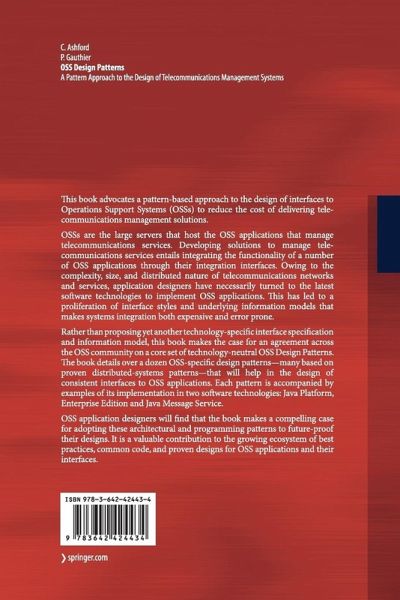 C. Ashford
P. Gauthier
OSS Design Patterns
A Pattern Approach to the Design of Telecommunications Management Systems

This book advocates a pattern-based approach to the design of interfaces to Operations Support Systems (OSSs) to reduce the cost of delivering telecommunications management solutions.

OSSs are the large servers that host the OSS applications that manage telecommunications services. Developing solutions to manage telecommunications services entails integrating the functionality of a number of OSS applications through their integration interfaces. Owing to the complexity, size, and distributed nature of telecommunications networks and services, application designers have necessarily turned to the latest software technologies to implement OSS applications. This has led to a proliferation of interface styles and underlying information models that makes systems integration both expensive and error prone.

Rather than proposing yet another technology-specific interface specification and information model, this book makes the case for an agreement across the OSS community on a core set of technology-neutral OSS Design Patterns. The book details over a dozen OSS-specific design patterns—many based on proven distributed-systems patterns—that will help in the design of consistent interfaces to OSS applications. Each pattern is accompanied by examples of its implementation in two software technologies: Java Platform, Enterprise Edition and Java Message Service.

OSS application designers will find that the book makes a compelling case for adopting these architectural and programming patterns to future-proof their designs. It is a valuable contribution to the growing ecosystem of best practices, common code, and proven designs for OSS applications and their interfaces.

ISBN 978-3-642-42443-4

9 783642 424434

› springer.com